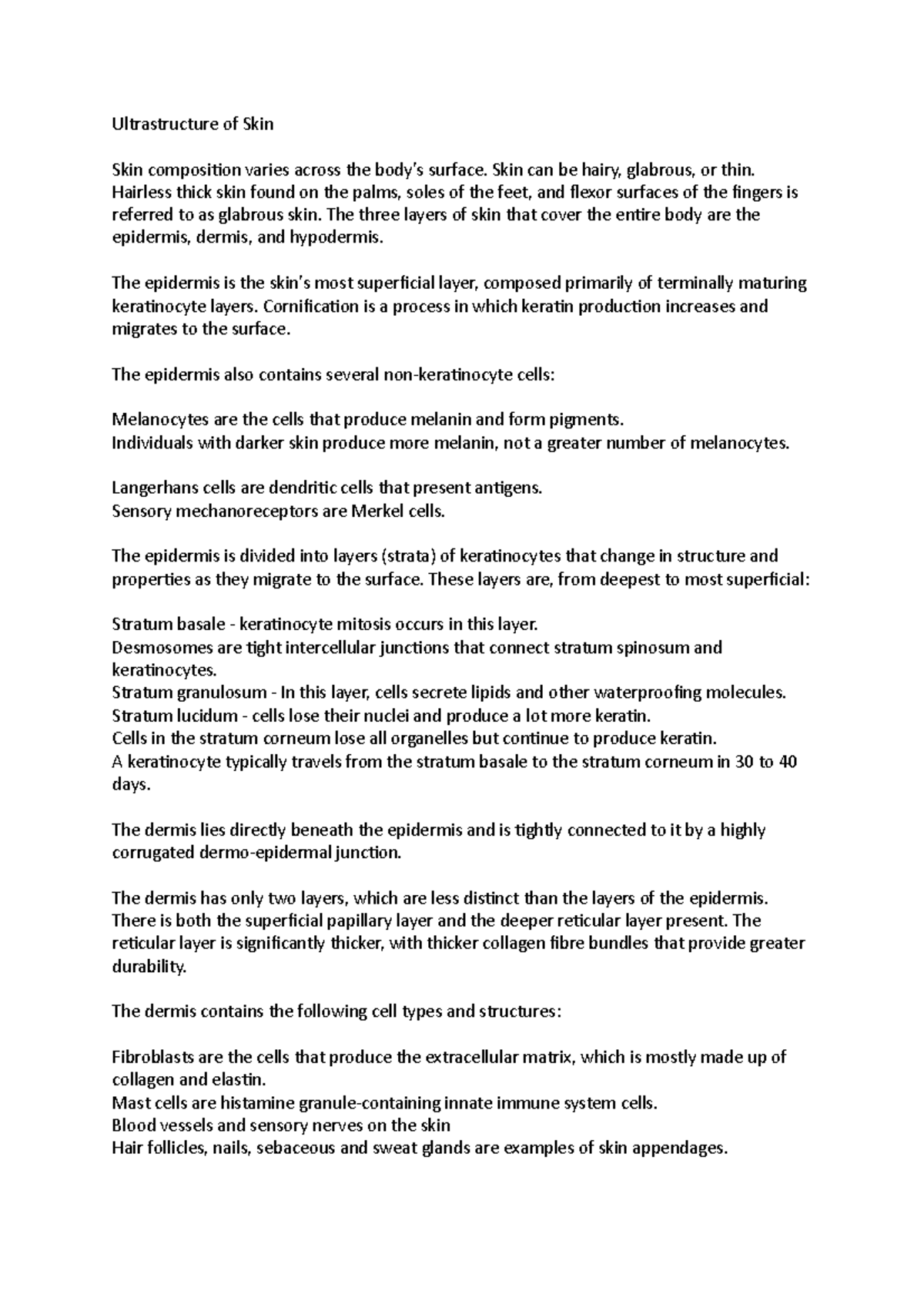 Ultrastructure of Skin

Skin composition varies across the body's surface. Skin can be hairy, glabrous, or thin. Hairless thick skin found on the palms, soles of the feet, and flexor surfaces of the fingers is referred to as glabrous skin. The three layers of skin that cover the entire body are the epidermis, dermis, and hypodermis.

The epidermis is the skin's most superficial layer, composed primarily of terminally maturing keratinocyte layers. Cornification is a process in which keratin production increases and migrates to the surface.

The epidermis also contains several non-keratinocyte cells:

Melanocytes are the cells that produce melanin and form pigments.
Individuals with darker skin produce more melanin, not a greater number of melanocytes.

Langerhans cells are dendritic cells that present antigens.
Sensory mechanoreceptors are Merkel cells.

The epidermis is divided into layers (strata) of keratinocytes that change in structure and properties as they migrate to the surface. These layers are, from deepest to most superficial:

Stratum basale - keratinocyte mitosis occurs in this layer.
Desmosomes are tight intercellular junctions that connect stratum spinosum and keratinocytes.
Stratum granulosum - In this layer, cells secrete lipids and other waterproofing molecules.
Stratum lucidum - cells lose their nuclei and produce a lot more keratin.
Cells in the stratum corneum lose all organelles but continue to produce keratin.
A keratinocyte typically travels from the stratum basale to the stratum corneum in 30 to 40 days.

The dermis lies directly beneath the epidermis and is tightly connected to it by a highly corrugated dermo-epidermal junction.

The dermis has only two layers, which are less distinct than the layers of the epidermis. There is both the superficial papillary layer and the deeper reticular layer present. The reticular layer is significantly thicker, with thicker collagen fibre bundles that provide greater durability.

The dermis contains the following cell types and structures:

Fibroblasts are the cells that produce the extracellular matrix, which is mostly made up of collagen and elastin.
Mast cells are histamine granule-containing innate immune system cells.
Blood vessels and sensory nerves on the skin
Hair follicles, nails, sebaceous and sweat glands are examples of skin appendages.